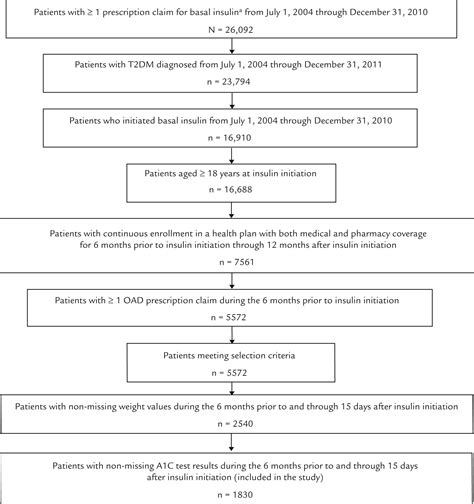 Patients with ≥ 1 prescription claim for basal insulin$^a$ from July 1, 2004 through December 31, 2010

N = 26,092

Patients with T2DM diagnosed from July 1, 2004 through December 31, 2011

n = 23,794

Patients who initiated basal insulin from July 1, 2004 through December 31, 2010

n = 16,910

Patients aged ≥ 18 years at insulin initiation

n = 16,688

Patients with continuous enrollment in a health plan with both medical and pharmacy coverage for 6 months prior to insulin initiation through 12 months after insulin initiation

n = 7561

Patients with ≥ 1 OAD prescription claim during the 6 months prior to insulin initiation

n = 5572

Patients meeting selection criteria

n = 5572

Patients with non-missing weight values during the 6 months prior to and through 15 days after insulin initiation

n = 2540

Patients with non-missing A1C test results during the 6 months prior to and through 15 days after insulin initiation (included in the study)

n = 1830